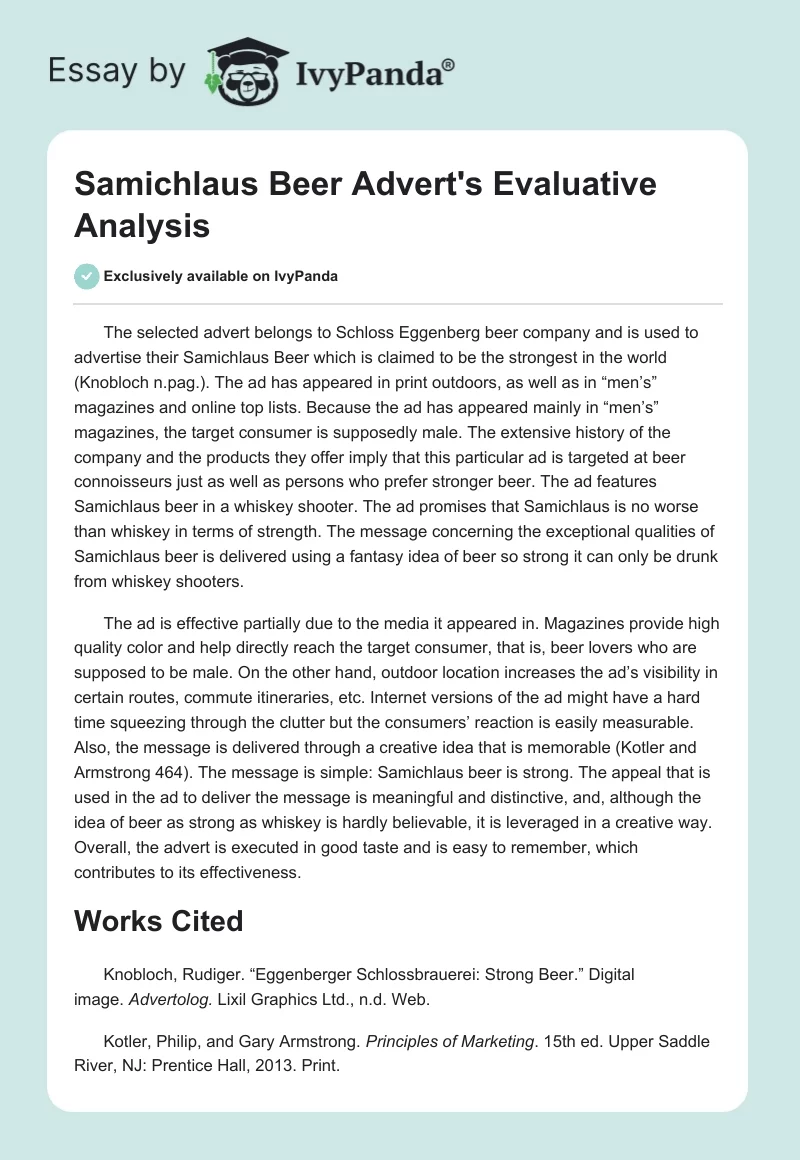 Essay by IvyPanda®

Samichlaus Beer Advert's Evaluative Analysis

Exclusively available on IvyPanda

The selected advert belongs to Schloss Eggenberg beer company and is used to advertise their Samichlaus Beer which is claimed to be the strongest in the world (Knobloch n.pag.). The ad has appeared in print outdoors, as well as in “men’s” magazines and online top lists. Because the ad has appeared mainly in “men’s” magazines, the target consumer is supposedly male. The extensive history of the company and the products they offer imply that this particular ad is targeted at beer connoisseurs just as well as persons who prefer stronger beer. The ad features Samichlaus beer in a whiskey shooter. The ad promises that Samichlaus is no worse than whiskey in terms of strength. The message concerning the exceptional qualities of Samichlaus beer is delivered using a fantasy idea of beer so strong it can only be drunk from whiskey shooters.

The ad is effective partially due to the media it appeared in. Magazines provide high quality color and help directly reach the target consumer, that is, beer lovers who are supposed to be male. On the other hand, outdoor location increases the ad’s visibility in certain routes, commute itineraries, etc. Internet versions of the ad might have a hard time squeezing through the clutter but the consumers’ reaction is easily measurable. Also, the message is delivered through a creative idea that is memorable (Kotler and Armstrong 464). The message is simple: Samichlaus beer is strong. The appeal that is used in the ad to deliver the message is meaningful and distinctive, and, although the idea of beer as strong as whiskey is hardly believable, it is leveraged in a creative way. Overall, the advert is executed in good taste and is easy to remember, which contributes to its effectiveness.

Works Cited

Knobloch, Rudiger. “Eggenberger Schlossbrauerei: Strong Beer.” Digital image. Advertolog. Lixil Graphics Ltd., n.d. Web.

Kotler, Philip, and Gary Armstrong. Principles of Marketing. 15th ed. Upper Saddle River, NJ: Prentice Hall, 2013. Print.